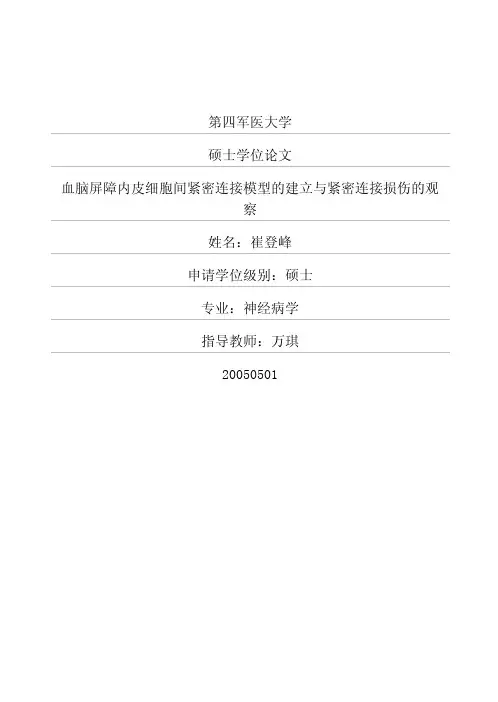 第四军医大学

硕士学位论文

血脑屏障内皮细胞间紧密连接模型的建立与紧密连接损伤的观察

姓名：崔登峰

申请学位级别：硕士

专业：神经病学

指导教师：万琪

20050501